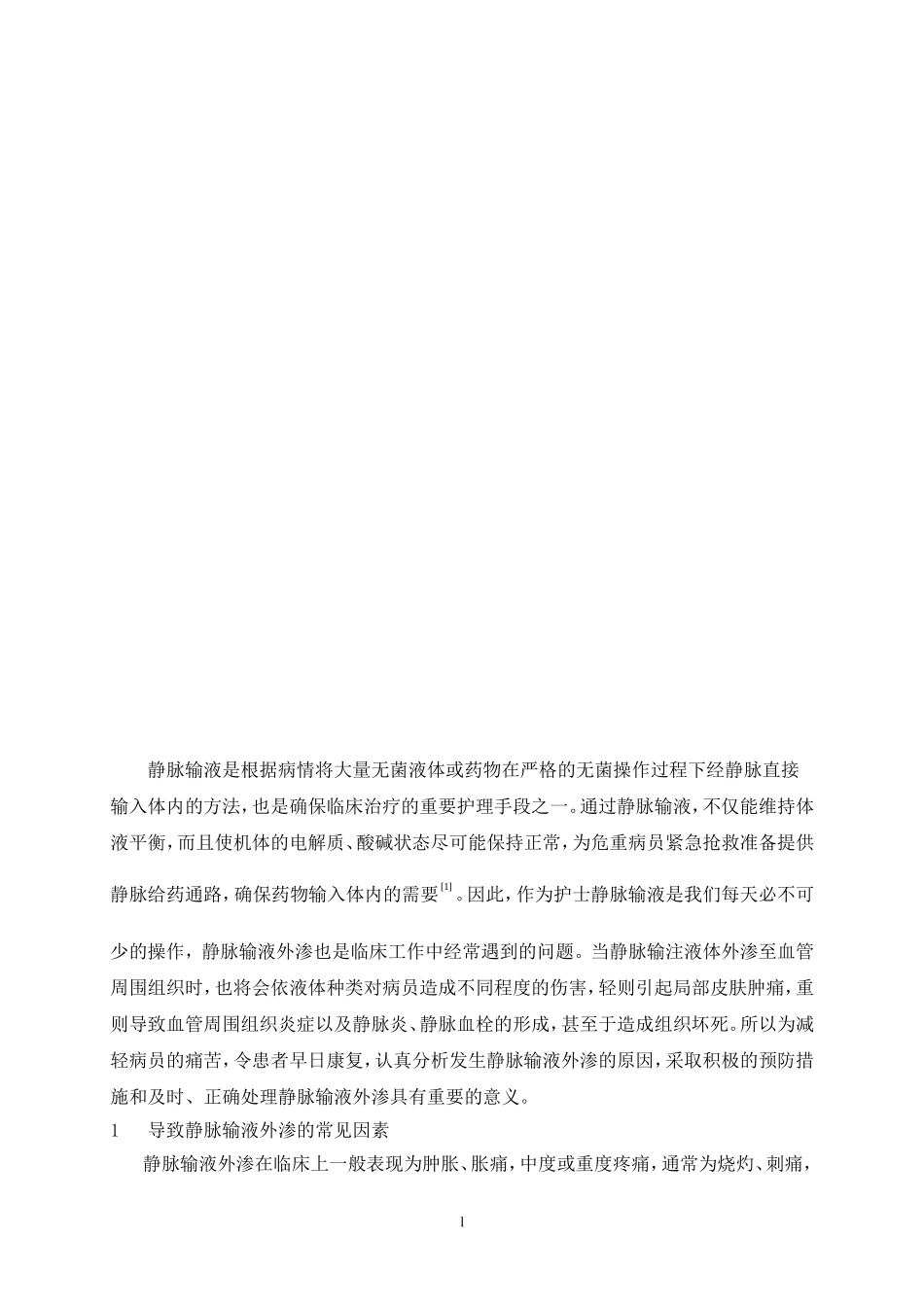 静脉输液是根据病情将大量无菌液体或药物在严格的无菌操作过程下经静脉直接输入体内的方法，也是确保临床治疗的重要护理手段之一。通过静脉输液，不仅能维持体液平衡，而且使机体的电解质、酸碱状态尽可能保持正常，为危重病员紧急抢救准备提供静脉给药通路，确保药物输入体内的需要$^{[1]}$。因此，作为护士静脉输液是我们每天必不可少的操作，静脉输液外渗也是临床工作中经常遇到的问题。当静脉输注液体外渗至血管周围组织时，也将会依液体种类对病员造成不同程度的伤害，轻则引起局部皮肤肿痛，重则导致血管周围组织炎症以及静脉炎、静脉血栓的形成，甚至于造成组织坏死。所以为减轻病员的痛苦，令患者早日康复，认真分析发生静脉输液外渗的原因，采取积极的预防措施和及时、正确处理静脉输液外渗具有重要的意义。

1　导致静脉输液外渗的常见因素

静脉输液外渗在临床上一般表现为肿胀、胀痛，中度或重度疼痛，通常为烧灼、刺痛，

1